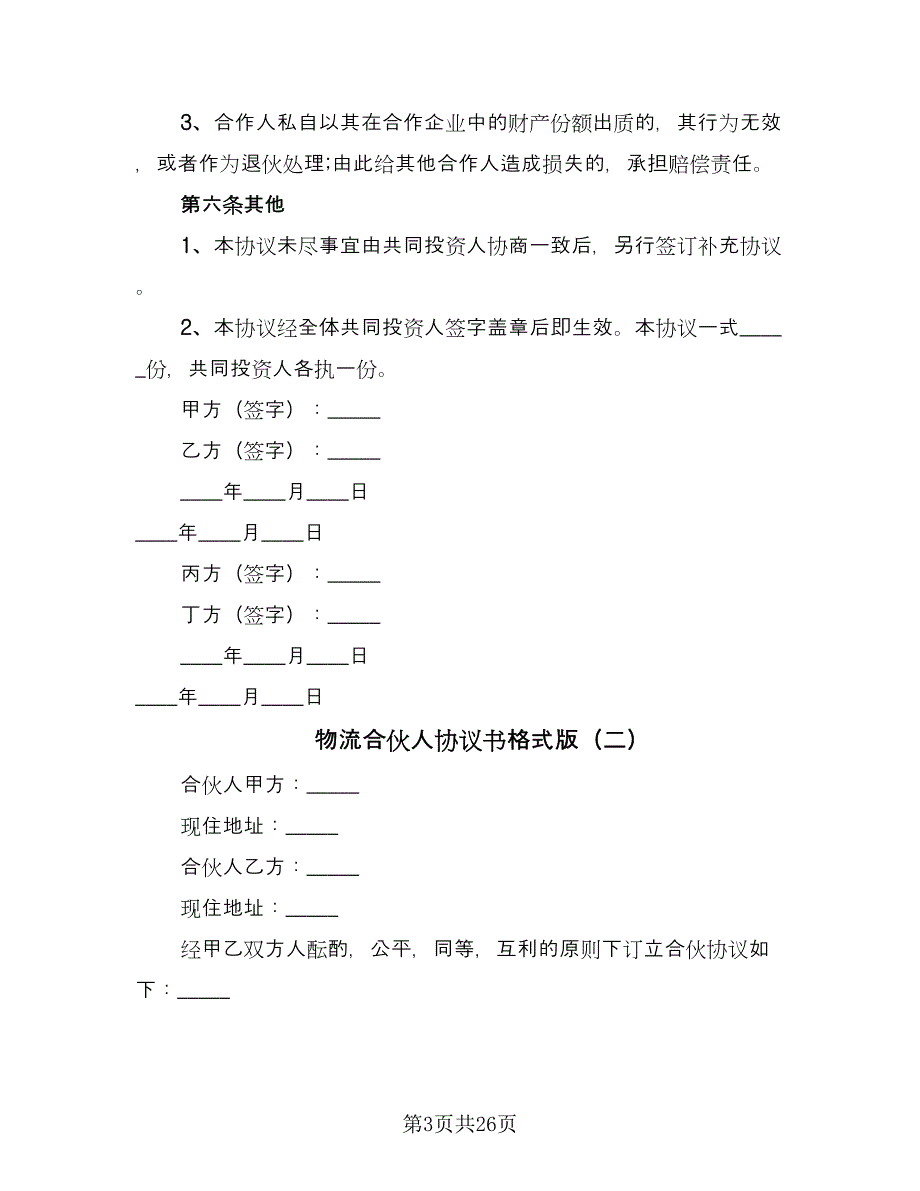 3、合作人私自以其在合作企业中的财产份额出质的，其行为无效，或者作为退伙处理;由此给其他合作人造成损失的，承担赔偿责任。

第六条其他

1、本协议未尽事宜由共同投资人协商一致后，另行签订补充协议。

2、本协议经全体共同投资人签字盖章后即生效。本协议一式_____份，共同投资人各执一份。

甲方（签字）：_____

乙方（签字）：_____

____年____月____日

____年____月____日

丙方（签字）：_____

丁方（签字）：_____

____年____月____日

____年____月____日

物流合伙人协议书格式版（二）

合伙人甲方：_____

现住地址：_____

合伙人乙方：_____

现住地址：_____

经甲乙双方人酝酌，公平，同等，互利的原则下订立合伙协议如下：_____

第3页共26页